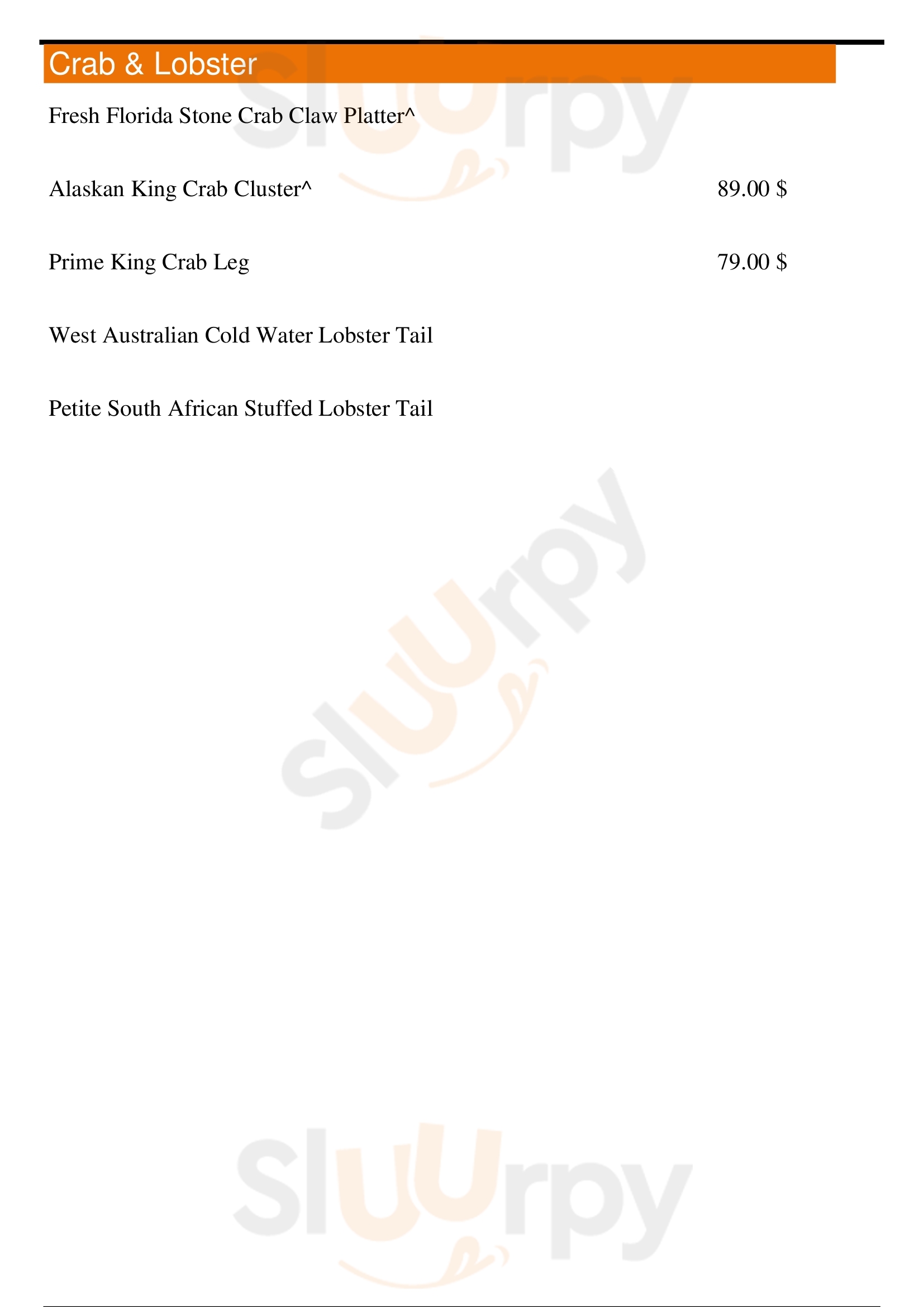 Crab & Lobster

Fresh Florida Stone Crab Claw Platter^

Alaskan King Crab Cluster^
89.00 $

Prime King Crab Leg
79.00 $

West Australian Cold Water Lobster Tail

Petite South African Stuffed Lobster Tail

Sluurpy